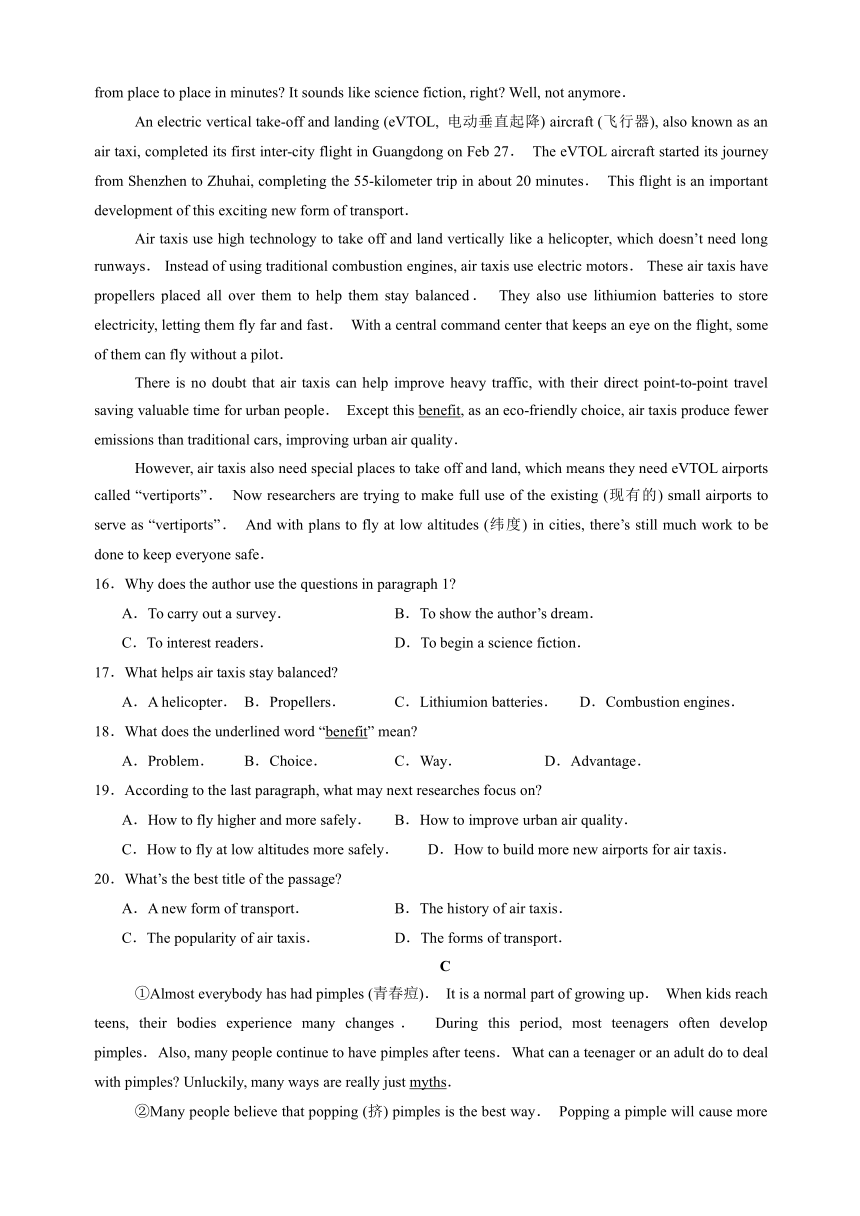 from place to place in minutes? It sounds like science fiction, right? Well, not anymore.

An electric vertical take-off and landing (eVTOL, 电动垂直起降) aircraft (飞行器), also known as an air taxi, completed its first inter-city flight in Guangdong on Feb 27. The eVTOL aircraft started its journey from Shenzhen to Zhuhai, completing the 55-kilometer trip in about 20 minutes. This flight is an important development of this exciting new form of transport.

Air taxis use high technology to take off and land vertically like a helicopter, which doesn't need long runways. Instead of using traditional combustion engines, air taxis use electric motors. These air taxis have propellers placed all over them to help them stay balanced. They also use lithiumion batteries to store electricity, letting them fly far and fast. With a central command center that keeps an eye on the flight, some of them can fly without a pilot.

There is no doubt that air taxis can help improve heavy traffic, with their direct point-to-point travel saving valuable time for urban people. Except this benefit, as an eco-friendly choice, air taxis produce fewer emissions than traditional cars, improving urban air quality.

However, air taxis also need special places to take off and land, which means they need eVTOL airports called "vertiports". Now researchers are trying to make full use of the existing (现有的) small airports to serve as "vertiports". And with plans to fly at low altitudes (纬度) in cities, there's still much work to be done to keep everyone safe.

16. Why does the author use the questions in paragraph 1?

A. To carry out a survey.
B. To show the author's dream.
C. To interest readers.
D. To begin a science fiction.

17. What helps air taxis stay balanced?

A. A helicopter.
B. Propellers.
C. Lithiumion batteries.
D. Combustion engines.

18. What does the underlined word "benefit" mean?

A. Problem.
B. Choice.
C. Way.
D. Advantage.

19. According to the last paragraph, what may next researches focus on?

A. How to fly higher and more safely.
B. How to improve urban air quality.
C. How to fly at low altitudes more safely.
D. How to build more new airports for air taxis.

20. What's the best title of the passage?

A. A new form of transport.
B. The history of air taxis.
C. The popularity of air taxis.
D. The forms of transport.

C

①Almost everybody has had pimples (青春痘). It is a normal part of growing up. When kids reach teens, their bodies experience many changes. During this period, most teenagers often develop pimples. Also, many people continue to have pimples after teens. What can a teenager or an adult do to deal with pimples? Unluckily, many ways are really just myths.

②Many people believe that popping (挤) pimples is the best way. Popping a pimple will cause more